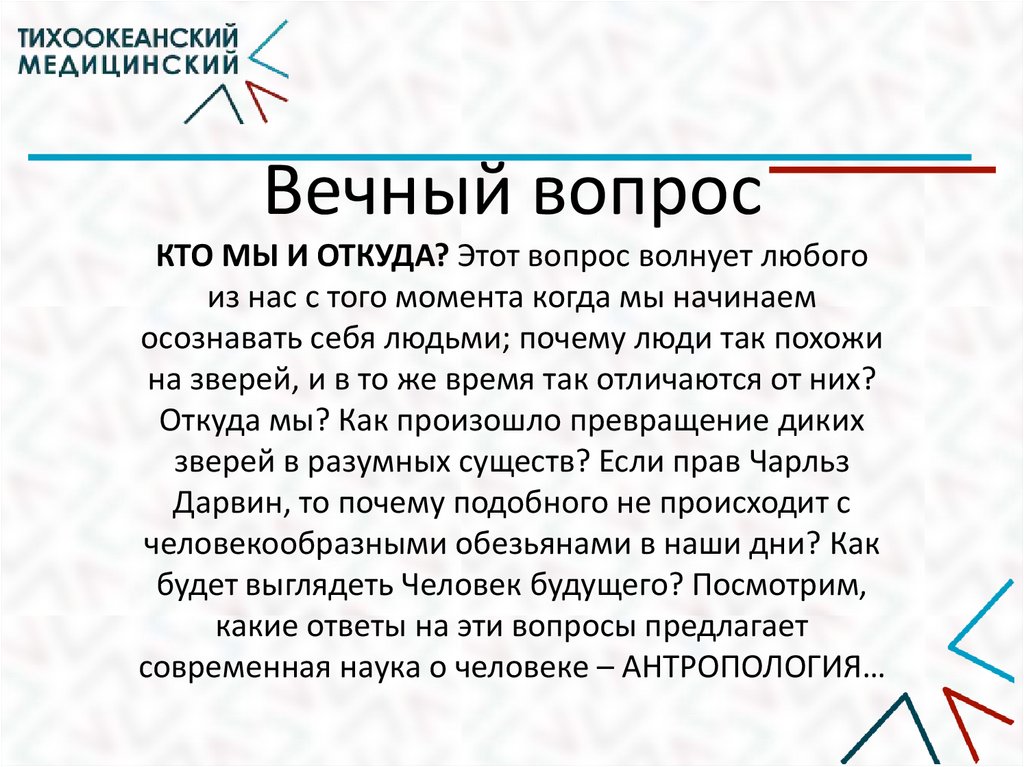 ТИХООКЕАНСКИЙ
МЕДИЦИНСКИЙ

Вечный вопрос

КТО МЫ И ОТКУДА? Этот вопрос волнует любого из нас с того момента когда мы начинаем осознавать себя людьми; почему люди так похожи на зверей, и в то же время так отличаются от них? Откуда мы? Как произошло превращение диких зверей в разумных существ? Если прав Чарльз Дарвин, то почему подобного не происходит с человекообразными обезьянами в наши дни? Как будет выглядеть Человек будущего? Посмотрим, какие ответы на эти вопросы предлагает современная наука о человеке – АНТРОПОЛОГИЯ…